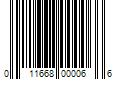 0 11668 00006 6